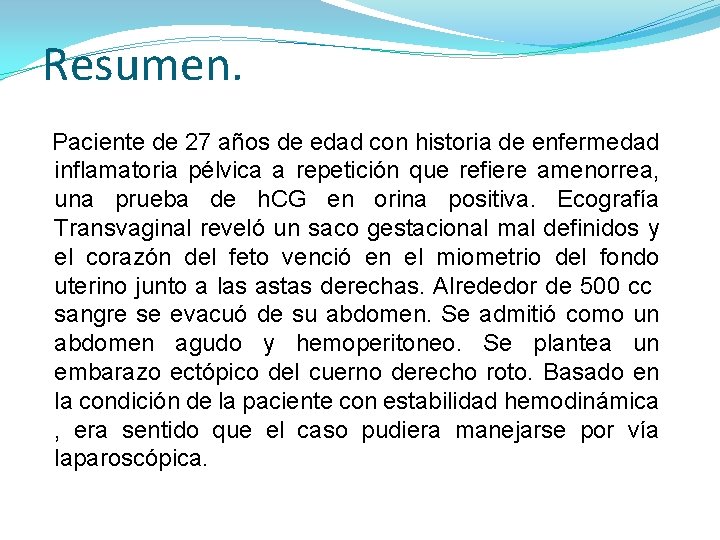 Resumen.

Paciente de 27 años de edad con historia de enfermedad inflamatoria pélvica a repetición que refiere amenorrea, una prueba de hCG en orina positiva. Ecografía Transvaginal reveló un saco gestacional mal definidos y el corazón del feto venció en el miometrio del fondo uterino junto a las astas derechas. Alrededor de 500 cc sangre se evacuó de su abdomen. Se admitió como un abdomen agudo y hemoperitoneo. Se plantea un embarazo ectópico del cuerno derecho roto. Basado en la condición de la paciente con estabilidad hemodinámica , era sentido que el caso pudiera manejarse por vía laparoscópica.